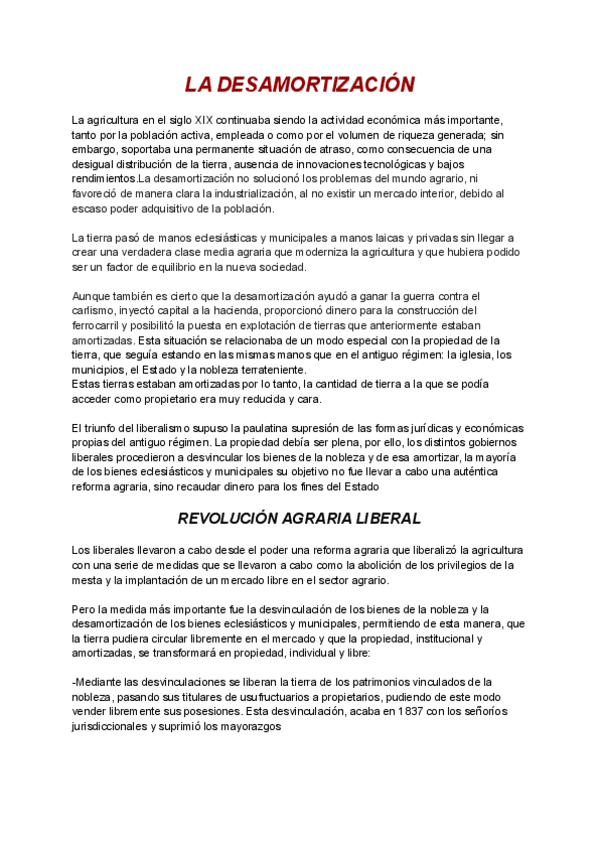 LA DESAMORTIZACIÓN

La agricultura en el siglo XIX continuaba siendo la actividad económica más importante, tanto por la población activa, empleada o como por el volumen de riqueza generada; sin embargo, soportaba una permanente situación de atraso, como consecuencia de una desigual distribución de la tierra, ausencia de innovaciones tecnológicas y bajos rendimientos.La desamortización no solucionó los problemas del mundo agrario, ni favoreció de manera clara la industrialización, al no existir un mercado interior, debido al escaso poder adquisitivo de la población.

La tierra pasó de manos eclesiásticas y municipales a manos laicas y privadas sin llegar a crear una verdadera clase media agraria que moderniza la agricultura y que hubiera podido ser un factor de equilibrio en la nueva sociedad.

Aunque también es cierto que la desamortización ayudó a ganar la guerra contra el carlismo, inyectó capital a la hacienda, proporcionó dinero para la construcción del ferrocarril y posibilitó la puesta en explotación de tierras que anteriormente estaban amortizadas. Esta situación se relacionaba de un modo especial con la propiedad de la tierra, que seguía estando en las mismas manos que en el antiguo régimen: la iglesia, los municipios, el Estado y la nobleza terrateniente.
Estas tierras estaban amortizadas por lo tanto, la cantidad de tierra a la que se podía acceder como propietario era muy reducida y cara.

El triunfo del liberalismo supuso la paulatina supresión de las formas jurídicas y económicas propias del antiguo régimen. La propiedad debía ser plena, por ello, los distintos gobiernos liberales procedieron a desvincular los bienes de la nobleza y de esa amortizar, la mayoría de los bienes eclesiásticos y municipales su objetivo no fue llevar a cabo una auténtica reforma agraria, sino recaudar dinero para los fines del Estado

REVOLUCIÓN AGRARIA LIBERAL

Los liberales llevaron a cabo desde el poder una reforma agraria que liberalizó la agricultura con una serie de medidas que se llevaron a cabo como la abolición de los privilegios de la mesta y la implantación de un mercado libre en el sector agrario.

Pero la medida más importante fue la desvinculación de los bienes de la nobleza y la desamortización de los bienes eclesiásticos y municipales, permitiendo de esta manera, que la tierra pudiera circular libremente en el mercado y que la propiedad, institucional y amortizadas, se transformará en propiedad, individual y libre:

-Mediante las desvinculaciones se liberan la tierra de los patrimonios vinculados de la nobleza, pasando sus titulares de usufructuarios a propietarios, pudiendo de este modo vender libremente sus posesiones. Esta desvinculación, acaba en 1837 con los señoríos jurisdiccionales y suprimió los mayorazgos